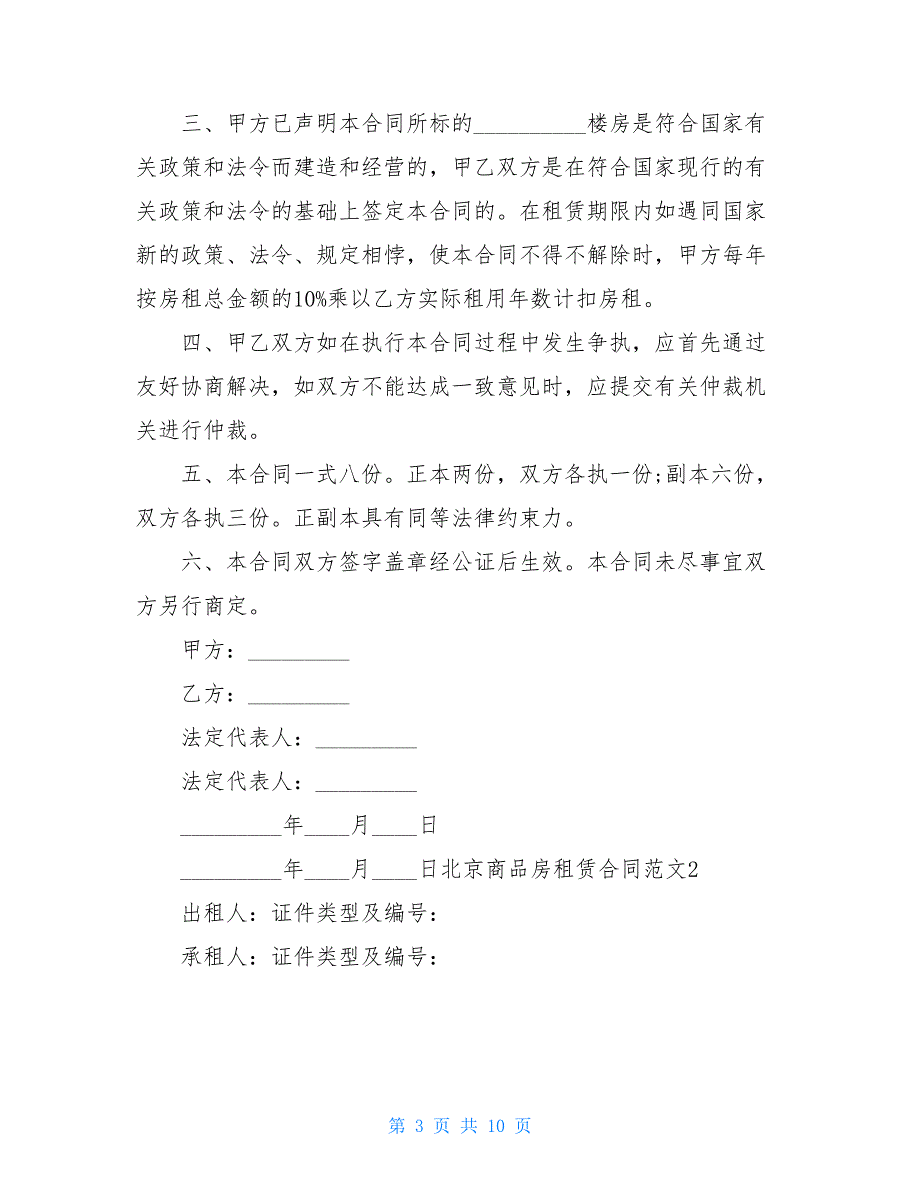 三、甲方已声明本合同所标的__________楼房是符合国家有关政策和法令而建造和经营的，甲乙双方是在符合国家现行的有关政策和法令的基础上签定本合同的。在租赁期限内如遇同国家新的政策、法令、规定相悖，使本合同不得不解除时，甲方每年按房租总金额的10%乘以乙方实际租用年数计扣房租。

四、甲乙双方如在执行本合同过程中发生争执，应首先通过友好协商解决，如双方不能达成一致意见时，应提交有关仲裁机关进行仲裁。

五、本合同一式八份。正本两份，双方各执一份;副本六份，双方各执三份。正副本具有同等法律约束力。

六、本合同双方签字盖章经公证后生效。本合同未尽事宜双方另行商定。

甲方：_________

乙方：_________

法定代表人：_________

法定代表人：_________

_________年____月____日

_________年____月____日北京商品房租赁合同范文2

出租人：证件类型及编号：

承租人：证件类型及编号：

第 3 页 共 10 页